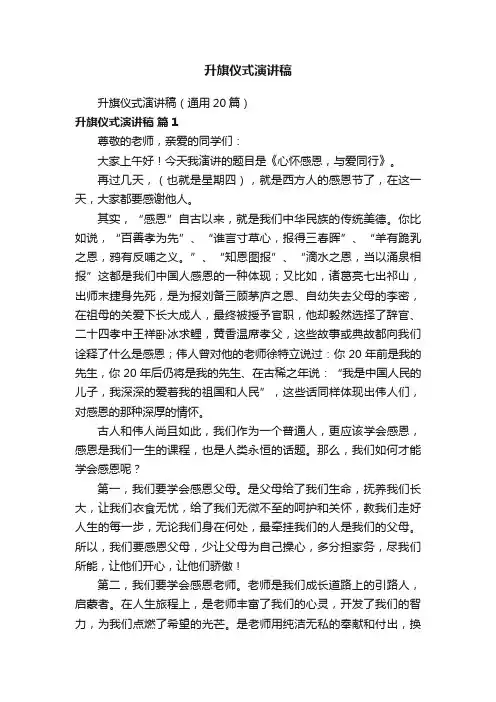 升旗仪式演讲稿

升旗仪式演讲稿（通用 20 篇）

升旗仪式演讲稿 篇 1

尊敬的老师，亲爱的同学们：

大家上午好！今天我演讲的题目是《心怀感恩，与爱同行》。

再过几天，（也就是星期四），就是西方人的感恩节了，在这一天，大家都要感谢他人。

其实，“感恩”自古以来，就是我们中华民族的传统美德。你比如说，“百善孝为先”、“谁言寸草心，报得三春晖”、“羊有跪乳之恩，鸦有反哺之义。”、“知恩图报”、“滴水之恩，当以涌泉相报”这都是我们中国人感恩的一种体现；又比如，诸葛亮七出祁山，出师未捷身先死，是为报刘备三顾茅庐之恩、自幼失去父母的李密，在祖母的关爱下长大成人，最终被授予官职，他却毅然选择了辞官、二十四孝中王祥卧冰求鲤，黄香温席孝父，这些故事或典故都向我们诠释了什么是感恩；伟人曾对他的老师徐特立说过：你 20 年前是我的先生，你 20 年后仍将是我的先生、在古稀之年说：“我是中国人民的儿子，我深深的爱着我的祖国和人民”，这些话同样体现出伟人们，对感恩的那种深厚的情怀。

古人和伟人尚且如此，我们作为一个普通人，更应该学会感恩，感恩是我们一生的课程，也是人类永恒的话题。那么，我们如何才能学会感恩呢？

第一，我们要学会感恩父母。是父母给了我们生命，抚养我们长大，让我们衣食无忧，给了我们无微不至的呵护和关怀，教我们走好人生的每一步，无论我们身在何处，最牵挂我们的人是我们的父母。所以，我们要感恩父母，少让父母为自己操心，多分担家务，尽我们所能，让他们开心，让他们骄傲！

第二，我们要学会感恩老师。老师是我们成长道路上的引路人，启蒙者。在人生旅程上，是老师丰富了我们的心灵，开发了我们的智力，为我们点燃了希望的光芒。是老师用纯洁无私的奉献和付出，换